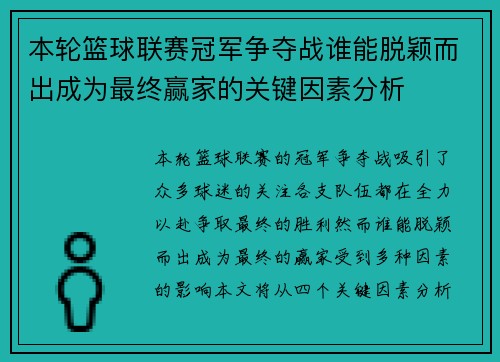 本轮篮球联赛冠军争夺战谁能脱颖而出成为最终赢家的关键因素分析

本轮篮球联赛的冠军争夺战吸引了众多球迷的关注各支队伍都在全力以赴争取最终的胜利然而谁能脱颖而出成为最终的赢家受到多种因素的影响本文将从四个关键因素分析